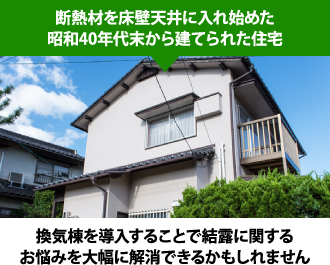 断熱材を床壁天井に入れ始めた
昭和40年代末から建てられた住宅

換気棟を導入することで結露に関する
お悩みを大幅に解消できるかもしれません